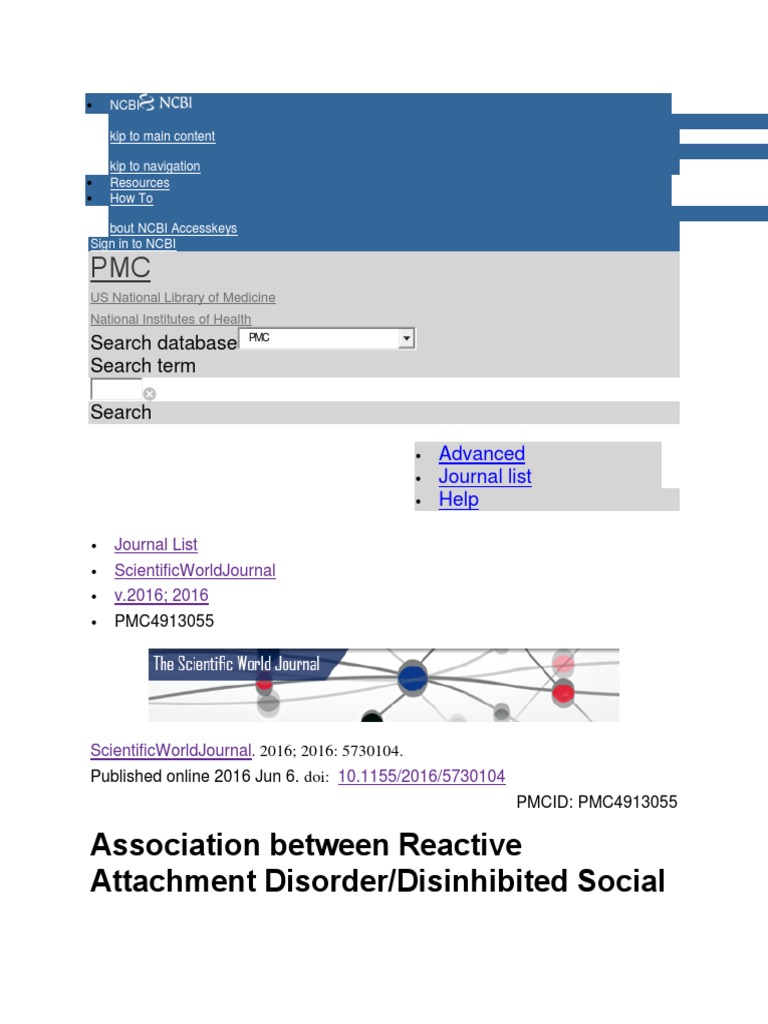 - NCBI NCBI

kip to main content

kip to navigation
- Resources
- How To

bout NCBI Accesskeys
Sign in to NCBI

PMC

US National Library of Medicine

National Institutes of Health

Search database PMC

Search term

Search

- Advanced
- Journal list
- Help

- Journal List
- ScientificWorldJournal
- v.2016; 2016
- PMC4913055

The Scientific World Journal

ScientificWorldJournal. 2016; 2016: 5730104.

Published online 2016 Jun 6. doi: 10.1155/2016/5730104

PMCID: PMC4913055

Association between Reactive Attachment Disorder/Disinhibited Social